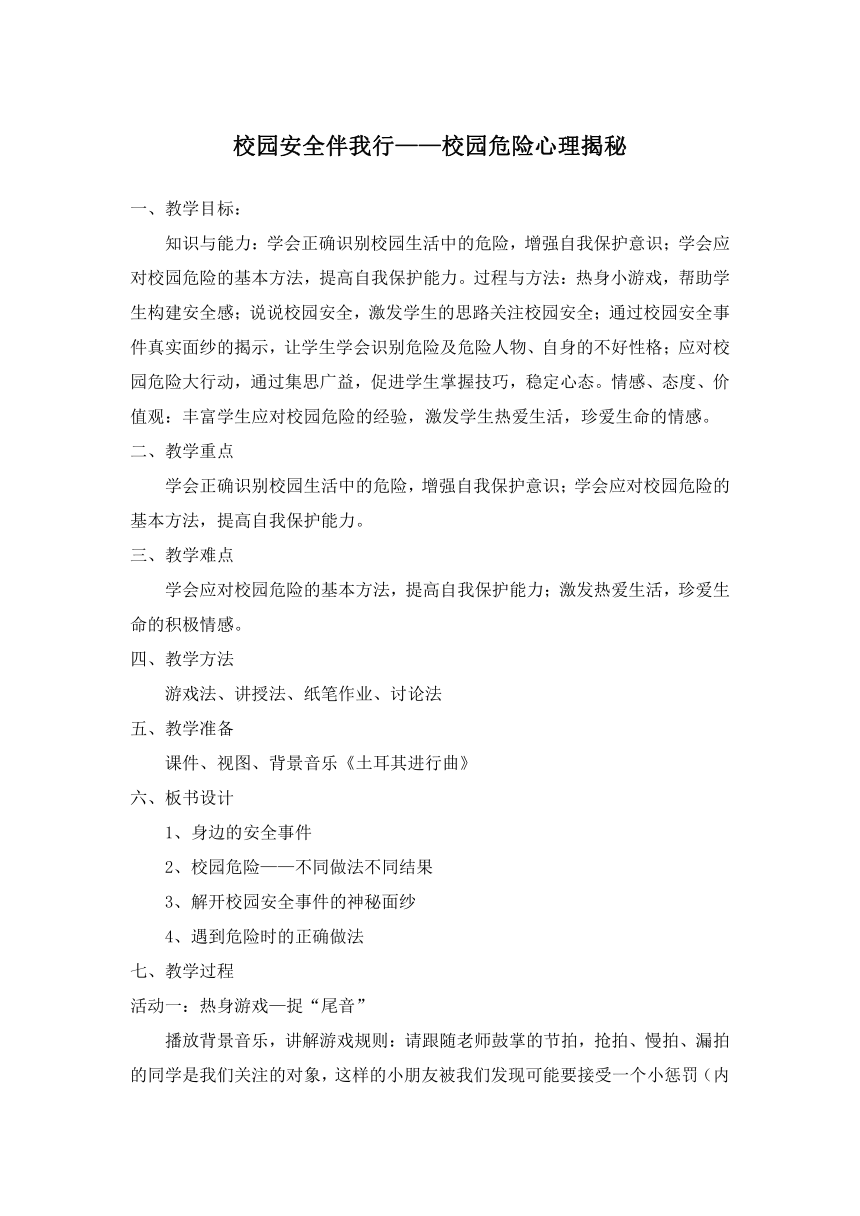 校园安全伴我行——校园危险心理揭秘

一、教学目标：

知识与能力：学会正确识别校园生活中的危险，增强自我保护意识；学会应对校园危险的基本方法，提高自我保护能力。过程与方法：热身小游戏，帮助学生构建安全感；说说校园安全，激发学生的思路关注校园安全；通过校园安全事件真实面纱的揭示，让学生学会识别危险及危险人物、自身的不好性格；应对校园危险大行动，通过集思广益，促进学生掌握技巧，稳定心态。情感、态度、价值观：丰富学生应对校园危险的经验，激发学生热爱生活，珍爱生命的情感。

二、教学重点

学会正确识别校园生活中的危险，增强自我保护意识；学会应对校园危险的基本方法，提高自我保护能力。

三、教学难点

学会应对校园危险的基本方法，提高自我保护能力；激发热爱生活，珍爱生命的积极情感。

四、教学方法

游戏法、讲授法、纸笔作业、讨论法

五、教学准备

课件、视图、背景音乐《土耳其进行曲》

六、板书设计

1、身边的安全事件

2、校园危险——不同做法不同结果

3、解开校园安全事件的神秘面纱

4、遇到危险时的正确做法

七、教学过程

活动一：热身游戏—捉“尾音”

播放背景音乐，讲解游戏规则：请跟随老师鼓掌的节拍，抢拍、慢拍、漏拍的同学是我们关注的对象，这样的小朋友被我们发现可能要接受一个小惩罚（内